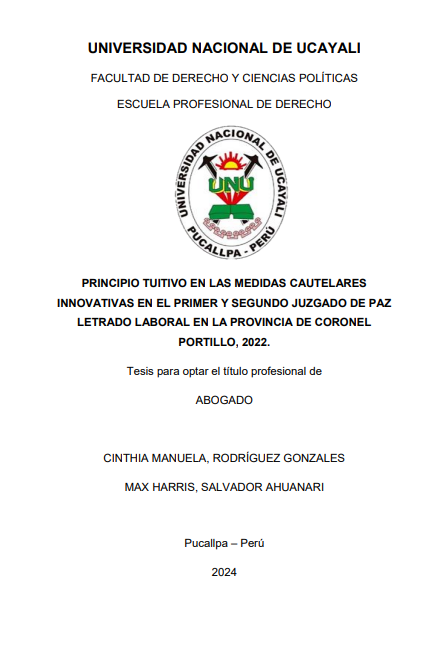 UNIVERSIDAD NACIONAL DE UCAYALI

FACULTAD DE DERECHO Y CIENCIAS POLÍTICAS

ESCUELA PROFESIONAL DE DERECHO

UNIVERSIDAD NACIONAL DE UCAYALI
UNU
PUCALLPA - PERÚ

PRINCIPIO TUITIVO EN LAS MEDIDAS CAUTELARES INNOVATIVAS EN EL PRIMER Y SEGUNDO JUZGADO DE PAZ LETRADO LABORAL EN LA PROVINCIA DE CORONEL PORTILLO, 2022.

Tesis para optar el título profesional de

ABOGADO

CINTHIA MANUELA, RODRÍGUEZ GONZALES

MAX HARRIS, SALVADOR AHUANARI

Pucallpa – Perú

2024